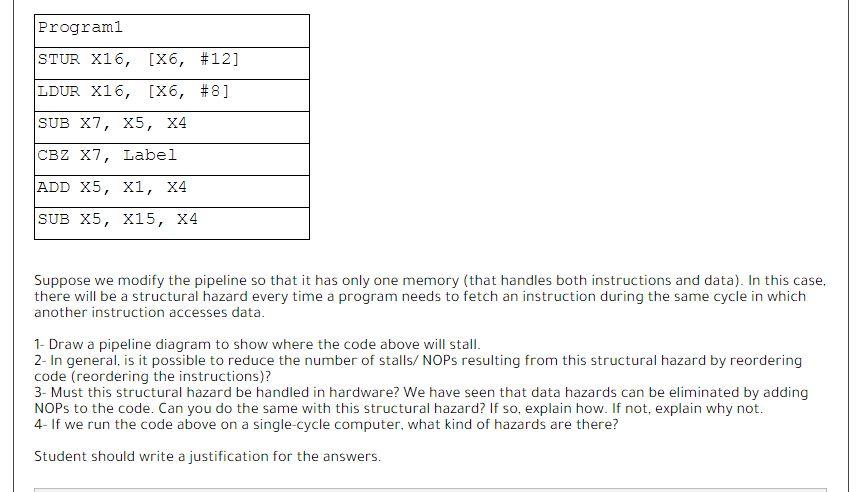 | Program1 |
|---|
| STUR X16, [X6, #12] |
| LDUR X16, [X6, #8] |
| SUB X7, X5, X4 |
| CBZ X7, Label |
| ADD X5, X1, X4 |
| SUB X5, X15, X4 |

Suppose we modify the pipeline so that it has only one memory (that handles both instructions and data). In this case, there will be a structural hazard every time a program needs to fetch an instruction during the same cycle in which another instruction accesses data.

1- Draw a pipeline diagram to show where the code above will stall.
2- In general, is it possible to reduce the number of stalls/ NOPs resulting from this structural hazard by reordering code (reordering the instructions)?
3- Must this structural hazard be handled in hardware? We have seen that data hazards can be eliminated by adding NOPs to the code. Can you do the same with this structural hazard? If so, explain how. If not, explain why not.
4- If we run the code above on a single-cycle computer, what kind of hazards are there?

Student should write a justification for the answers.